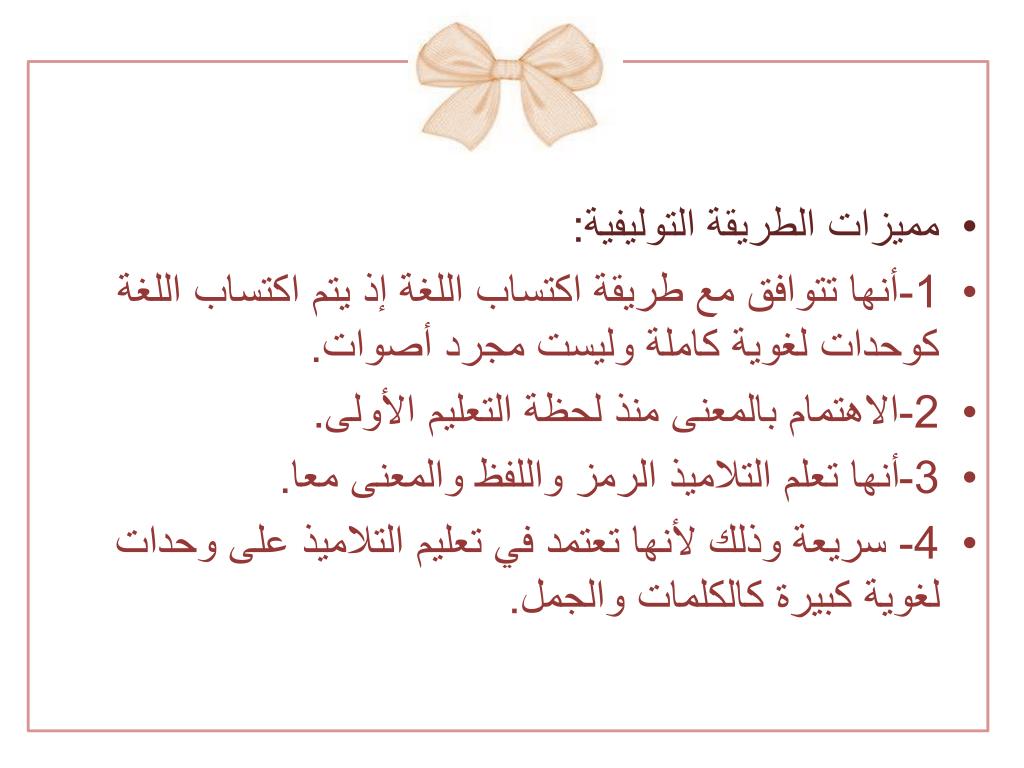 • مميزات الطريقة التوليفية:

• 1-أنها تتوافق مع طريقة اكتساب اللغة إذ يتم اكتساب اللغة كوحدات لغوية كاملة وليست مجرد أصوات.

• 2-الاهتمام بالمعنى منذ لحظة التعليم الأولى.

• 3-أنها تعلم التلاميذ الرمز واللفظ والمعنى معا.

• 4- سريعة وذلك لأنها تعتمد في تعليم التلاميذ على وحدات لغوية كبيرة كالكلمات والجمل.